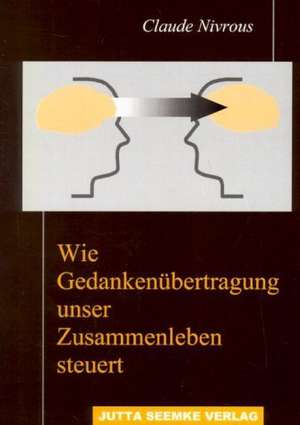 Claude Nivrous

Wie Gedankenübertragung unser Zusammenleben steuert

JUTTA SEEMKE VERLAG